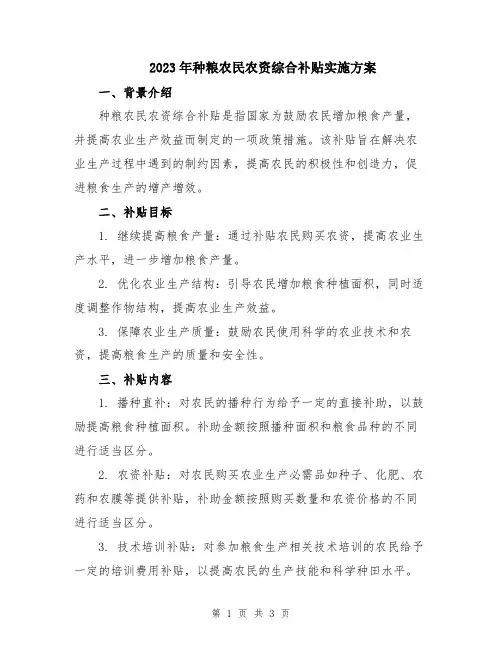 2023年种粮农民农资综合补贴实施方案

一、背景介绍

种粮农民农资综合补贴是指国家为鼓励农民增加粮食产量，并提高农业生产效益而制定的一项政策措施。该补贴旨在解决农业生产过程中遇到的制约因素，提高农民的积极性和创造力，促进粮食生产的增产增效。

二、补贴目标

1. 继续提高粮食产量：通过补贴农民购买农资，提高农业生产水平，进一步增加粮食产量。

2. 优化农业生产结构：引导农民增加粮食种植面积，同时适度调整作物结构，提高农业生产效益。

3. 保障农业生产质量：鼓励农民使用科学的农业技术和农资，提高粮食生产的质量和安全性。

三、补贴内容

1. 播种直补：对农民的播种行为给予一定的直接补助，以鼓励提高粮食种植面积。补助金额按照播种面积和粮食品种的不同进行适当区分。

2. 农资补贴：对农民购买农业生产必需品如种子、化肥、农药和农膜等提供补贴，补助金额按照购买数量和农资价格的不同进行适当区分。

3. 技术培训补贴：对参加粮食生产相关技术培训的农民给予一定的培训费用补贴，以提高农民的生产技能和科学种田水平。

第 1 页 共 3 页